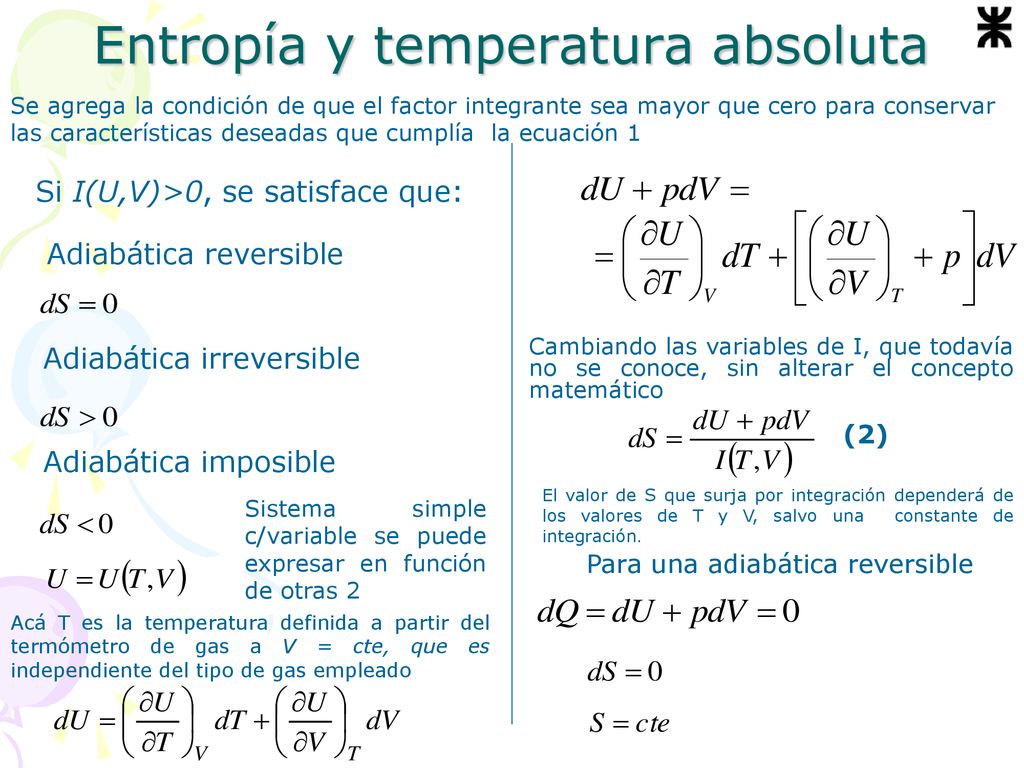 Entropía y temperatura absoluta

Se agrega la condición de que el factor integrante sea mayor que cero para conservar las características deseadas que cumplía la ecuación 1

Si I(U,V)>0, se satisface que:

Adiabática reversible

$dS = 0$

Adiabática irreversible

$dS > 0$

Adiabática imposible

$dS < 0$

$U = U(T,V)$

Sistema simple c/variable se puede expresar en función de otras 2

Acá T es la temperatura definida a partir del termómetro de gas a V = cte, que es independiente del tipo de gas empleado

$dU = \left(\frac{\partial U}{\partial T}\right)_V dT + \left(\frac{\partial U}{\partial V}\right)_T dV$

$dU + pdV =$

$= \left(\frac{\partial U}{\partial T}\right)_V dT + \left[\left(\frac{\partial U}{\partial V}\right)_T + p\right] dV$

Cambiando las variables de I, que todavía no se conoce, sin alterar el concepto matemático

$dS = \frac{dU + pdV}{I(T,V)}$ (2)

El valor de S que surja por integración dependerá de los valores de T y V, salvo una constante de integración.

Para una adiabática reversible

$dQ = dU + pdV = 0$

$dS = 0$

$S = cte$